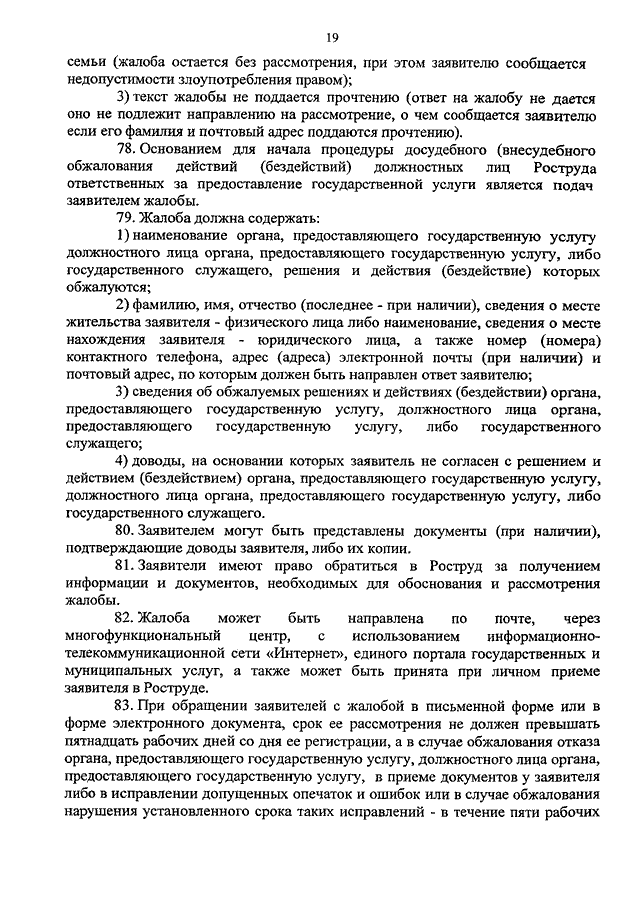 19

семьи (жалоба остается без рассмотрения, при этом заявителю сообщается недопустимости злоупотребления правом);

3) текст жалобы не поддается прочтению (ответ на жалобу не дается оно не подлежит направлению на рассмотрение, о чем сообщается заявителю если его фамилия и почтовый адрес поддаются прочтению).

78. Основанием для начала процедуры досудебного (внесудебного обжалования действий (бездействий) должностных лиц Роструда ответственных за предоставление государственной услуги является подач заявителем жалобы.

79. Жалоба должна содержать:

1) наименование органа, предоставляющего государственную услугу должностного лица органа, предоставляющего государственную услугу, либо государственного служащего, решения и действия (бездействие) которых обжалуются;

2) фамилию, имя, отчество (последнее - при наличии), сведения о месте жительства заявителя - физического лица либо наименование, сведения о месте нахождения заявителя - юридического лица, а также номер (номера) контактного телефона, адрес (адреса) электронной почты (при наличии) и почтовый адрес, по которым должен быть направлен ответ заявителю;

3) сведения об обжалуемых решениях и действиях (бездействии) органа, предоставляющего государственную услугу, должностного лица органа, предоставляющего государственную услугу, либо государственного служащего;

4) доводы, на основании которых заявитель не согласен с решением и действием (бездействием) органа, предоставляющего государственную услугу, должностного лица органа, предоставляющего государственную услугу, либо государственного служащего.

80. Заявителем могут быть представлены документы (при наличии), подтверждающие доводы заявителя, либо их копии.

81. Заявители имеют право обратиться в Роструд за получением информации и документов, необходимых для обоснования и рассмотрения жалобы.

82. Жалоба может быть направлена по почте, через многофункциональный центр, с использованием информационно-телекоммуникационной сети «Интернет», единого портала государственных и муниципальных услуг, а также может быть принята при личном приеме заявителя в Роструде.

83. При обращении заявителей с жалобой в письменной форме или в форме электронного документа, срок ее рассмотрения не должен превышать пятнадцать рабочих дней со дня ее регистрации, а в случае обжалования отказа органа, предоставляющего государственную услугу, должностного лица органа, предоставляющего государственную услугу, в приеме документов у заявителя либо в исправлении допущенных опечаток и ошибок или в случае обжалования нарушения установленного срока таких исправлений - в течение пяти рабочих